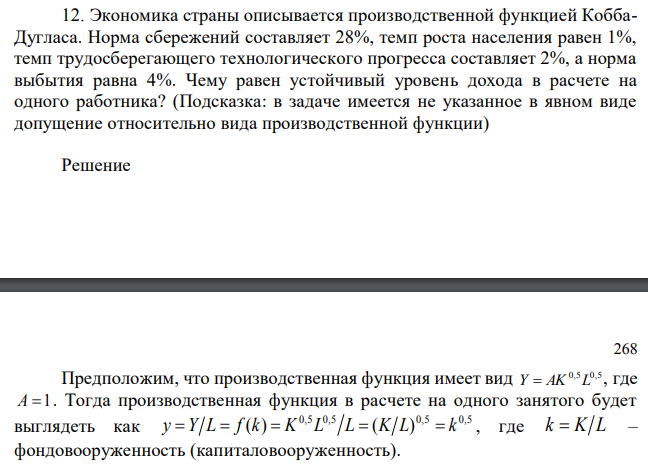 12. Экономика страны описывается производственной функцией Кобба-Дугласа. Норма сбережений составляет 28%, темп роста населения равен 1%, темп трудосберегающего технологического прогресса составляет 2%, а норма выбытия равна 4%. Чему равен устойчивый уровень дохода в расчете на одного работника? (Подсказка: в задаче имеется не указанное в явном виде допущение относительно вида производственной функции)

Решение

268

Предположим, что производственная функция имеет вид $Y = AK^{0,5}L^{0,5}$, где $A = 1$. Тогда производственная функция в расчете на одного занятого будет выглядеть как $y = Y/L = f(k) = K^{0,5}L^{0,5}/L = (K/L)^{0,5} = k^{0,5}$, где $k = K/L$ – фондовооруженность (капиталовооруженность).